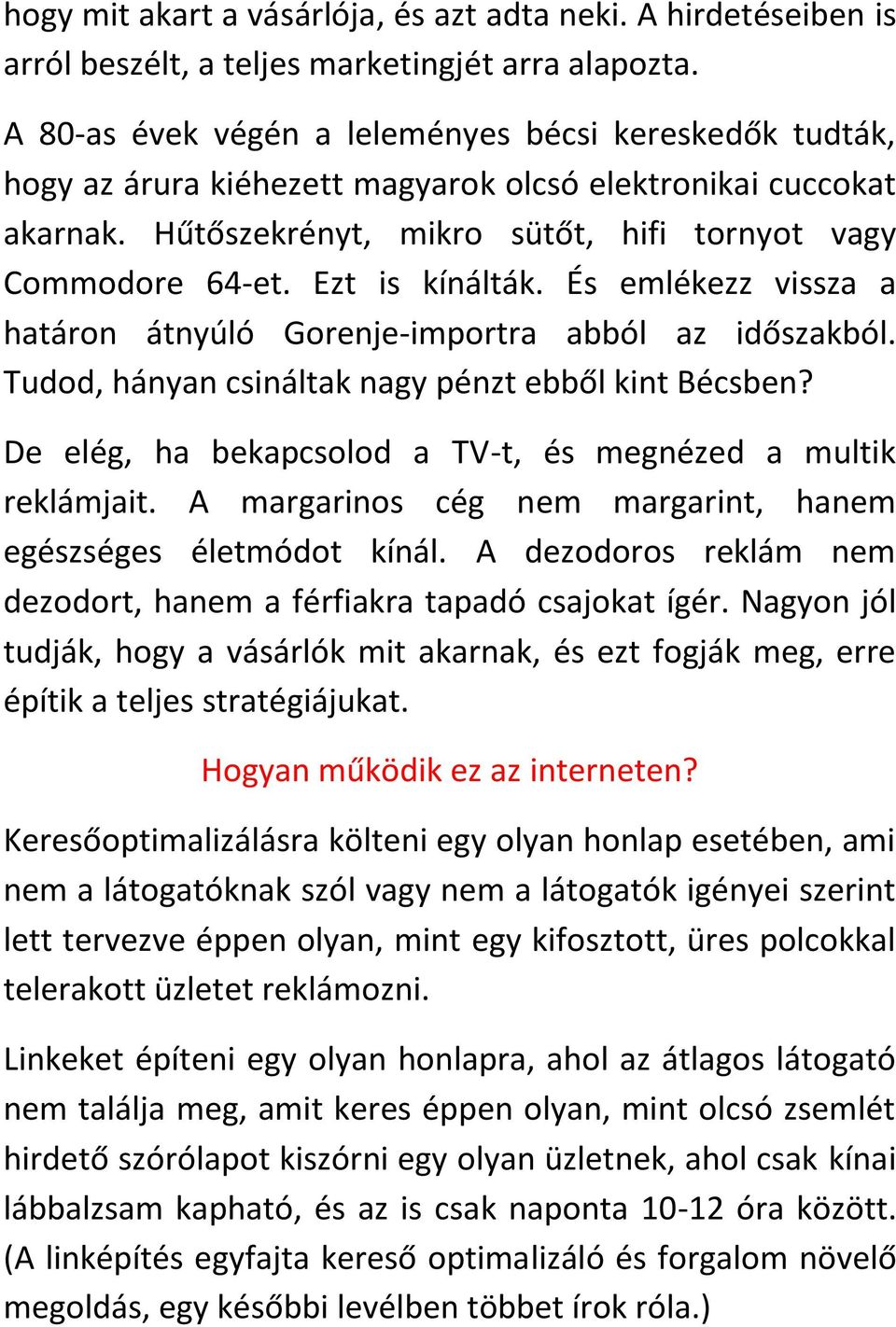 hogy mit akart a vásárlója, és azt adta neki. A hirdetéseiben is arról beszélt, a teljes marketingjét arra alapozta.

A 80-as évek végén a leleményes bécsi kereskedők tudták, hogy az árura kiéhezett magyarok olcsó elektronikai cuccokat akarnak. Hűtőszekrényt, mikro sütőt, hifi tornyot vagy Commodore 64-et. Ezt is kínálták. És emlékezz vissza a határon átnyúló Gorenje-importra abból az időszakból. Tudod, hányan csináltak nagy pénzt ebből kint Bécsben?

De elég, ha bekapcsolod a TV-t, és megnézed a multik reklámjait. A margarinos cég nem margarint, hanem egészséges életmódot kínál. A dezodoros reklám nem dezodort, hanem a férfiakra tapadó csajokat ígér. Nagyon jól tudják, hogy a vásárlók mit akarnak, és ezt fogják meg, erre építik a teljes stratégiájukat.

Hogyan működik ez az interneten?

Keresőoptimalizálásra költeni egy olyan honlap esetében, ami nem a látogatóknak szól vagy nem a látogatók igényei szerint lett tervezve éppen olyan, mint egy kifosztott, üres polcokkal telerakott üzletet reklámozni.

Linkeket építeni egy olyan honlapra, ahol az átlagos látogató nem találja meg, amit keres éppen olyan, mint olcsó zsemlét hirdető szórólapot kiszórni egy olyan üzletnek, ahol csak kínai lábbalzsam kapható, és az is csak naponta 10-12 óra között. (A linképítés egyfajta kereső optimalizáló és forgalom növelő megoldás, egy későbbi levélben többet írok róla.)